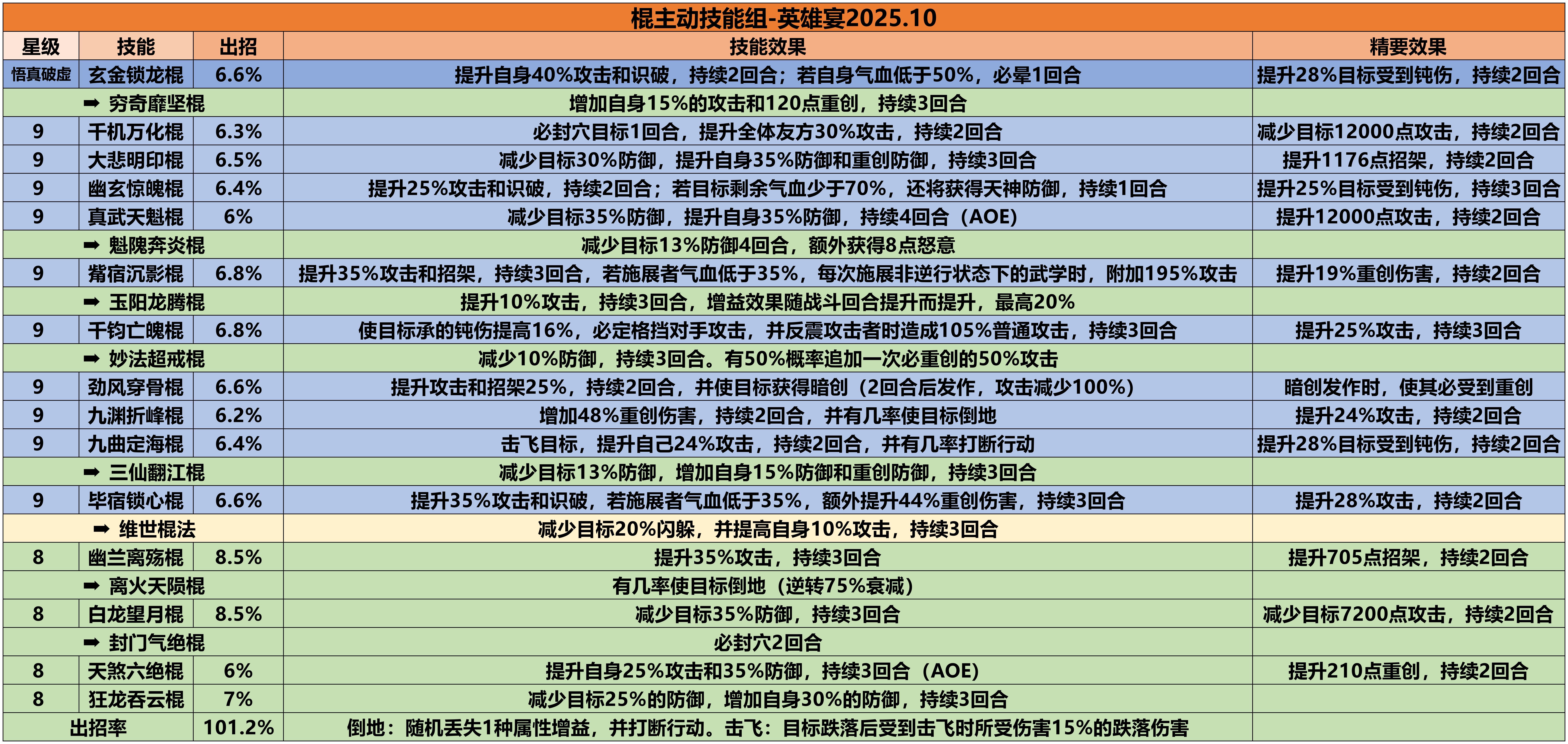 棍主动技能组-英雄宴2025.10

| 星级 | 技能 | 出招 | 技能效果 | 精要效果 |
|---|---|---|---|---|
| 悟真破虚 | 玄金锁龙棍 | 6.6% | 提升自身40%攻击和识破，持续2回合；若自身气血低于50%，必晕1回合 | 提升28%目标受到钝伤，持续2回合 |
| | ➡ 穷奇靡坚棍 | | 增加自身15%的攻击和120点重创，持续3回合 | |
| 9 | 千机万化棍 | 6.3% | 必封穴目标1回合，提升全体友方30%攻击，持续2回合 | 减少目标12000点攻击，持续2回合 |
| 9 | 大悲明印棍 | 6.5% | 减少目标30%防御，提升自身35%防御和重创防御，持续3回合 | 提升1176点招架，持续2回合 |
| 9 | 幽玄惊魄棍 | 6.4% | 提升25%攻击和识破，持续2回合；若目标剩余气血少于70%，还将获得天神防御，持续1回合 | 提升25%目标受到钝伤，持续3回合 |
| 9 | 真武天魁棍 | 6% | 减少目标35%防御，提升自身35%防御，持续4回合（AOE） | 提升12000点攻击，持续2回合 |
| | ➡ 魁隗奔炎棍 | | 减少目标13%防御4回合，额外获得8点怒意 | |
| 9 | 觜宿沉影棍 | 6.8% | 提升35%攻击和招架，持续3回合，若施展者气血低于35%，每次施展非逆行状态下的武学时，附加195%攻击 | 提升19%重创伤害，持续2回合 |
| | ➡ 玉阳龙腾棍 | | 提升10%攻击，持续3回合，增益效果随战斗回合提升而提升，最高20% | |
| 9 | 千钧亡魄棍 | 6.8% | 使目标承的钝伤提高16%，必定格挡对手攻击，并反震攻击者时造成105%普通攻击，持续3回合 | 提升25%攻击，持续3回合 |
| | ➡ 妙法超戒棍 | | 减少10%防御，持续3回合。有50%概率追加一次必重创的50%攻击 | |
| 9 | 劲风穿骨棍 | 6.6% | 提升攻击和招架25%，持续2回合，并使目标获得暗创（2回合后发作，攻击减少100%） | 暗创发作时，使其必受到重创 |
| 9 | 九渊折峰棍 | 6.2% | 增加48%重创伤害，持续2回合，并有几率使目标倒地 | 提升24%攻击，持续2回合 |
| 9 | 九曲定海棍 | 6.4% | 击飞目标，提升自己24%攻击，持续2回合，并有几率打断行动 | 提升28%目标受到钝伤，持续2回合 |
| | ➡ 三仙翻江棍 | | 减少目标13%防御，增加自身15%防御和重创防御，持续3回合 | |
| 9 | 毕宿锁心棍 | 6.6% | 提升35%攻击和识破，若施展者气血低于35%，额外提升44%重创伤害，持续3回合 | 提升28%攻击，持续2回合 |
| | ➡ 维世棍法 | | 减少目标20%闪躲，并提高自身10%攻击，持续3回合 | |
| 8 | 幽兰离殇棍 | 8.5% | 提升35%攻击，持续3回合 | 提升705点招架，持续2回合 |
| | ➡ 离火天陨棍 | | 有几率使目标倒地（逆转75%衰减） | |
| 8 | 白龙望月棍 | 8.5% | 减少目标35%防御，持续3回合 | 减少目标7200点攻击，持续2回合 |
| | ➡ 封门气绝棍 | | 必封穴2回合 | |
| 8 | 天煞六绝棍 | 6% | 提升自身25%攻击和35%防御，持续3回合（AOE） | 提升210点重创，持续2回合 |
| 8 | 狂龙吞云棍 | 7% | 减少目标25%的防御，增加自身30%的防御，持续3回合 | |
| 出招率 | | 101.2% | 倒地：随机丢失1种属性增益，并打断行动。击飞：目标跌落后受到击飞时所受伤害15%的跌落伤害 | |